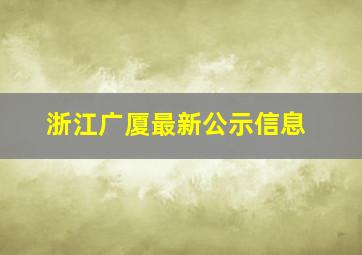 浙江广厦最新公示信息